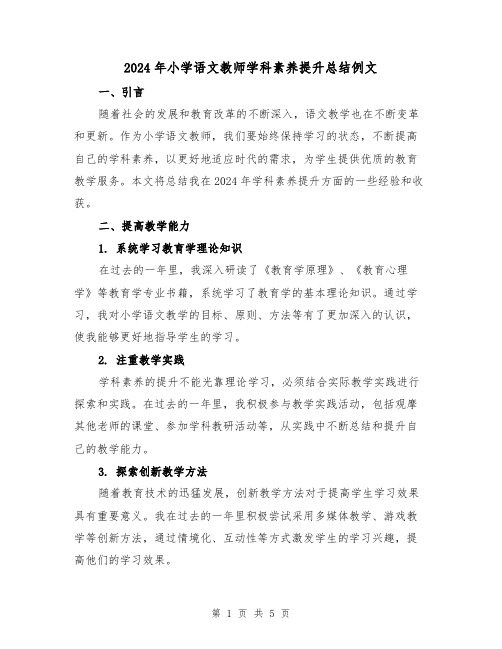 2024年小学语文教师学科素养提升总结例文

一、引言

随着社会的发展和教育改革的不断深入，语文教学也在不断变革和更新。作为小学语文教师，我们要始终保持学习的状态，不断提高自己的学科素养，以更好地适应时代的需求，为学生提供优质的教育教学服务。本文将总结我在2024年学科素养提升方面的一些经验和收获。

二、提高教学能力

1. 系统学习教育学理论知识

在过去的一年里，我深入研读了《教育学原理》、《教育心理学》等教育学专业书籍，系统学习了教育学的基本理论知识。通过学习，我对小学语文教学的目标、原则、方法等有了更加深入的认识，使我能够更好地指导学生的学习。

2. 注重教学实践

学科素养的提升不能光靠理论学习，必须结合实际教学实践进行探索和实践。在过去的一年里，我积极参与教学实践活动，包括观摩其他老师的课堂、参加学科教研活动等，从实践中不断总结和提升自己的教学能力。

3. 探索创新教学方法

随着教育技术的迅猛发展，创新教学方法对于提高学生学习效果具有重要意义。我在过去的一年里积极尝试采用多媒体教学、游戏教学等创新方法，通过情境化、互动性等方式激发学生的学习兴趣，提高他们的学习效果。

第 1 页 共 5 页